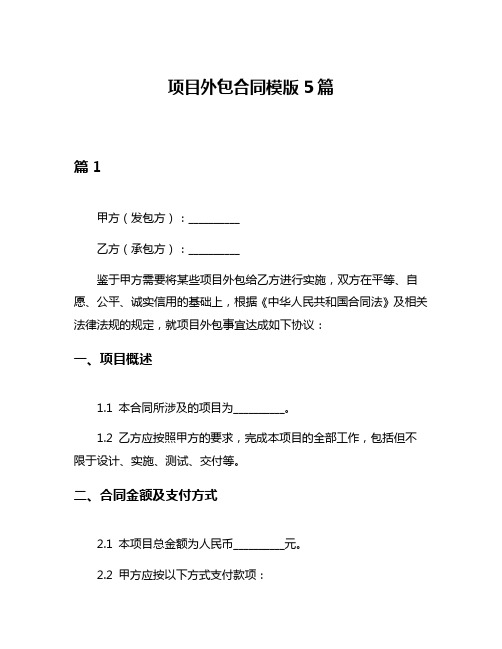 项目外包合同模版 5 篇

篇 1

甲方（发包方）：__________

乙方（承包方）：__________

鉴于甲方需要将某些项目外包给乙方进行实施，双方在平等、自愿、公平、诚实信用的基础上，根据《中华人民共和国合同法》及相关法律法规的规定，就项目外包事宜达成如下协议：

一、项目概述

1.1 本合同所涉及的项目为__________。

1.2 乙方应按照甲方的要求，完成本项目的全部工作，包括但不限于设计、实施、测试、交付等。

二、合同金额及支付方式

2.1 本项目总金额为人民币__________元。

2.2 甲方应按以下方式支付款项：